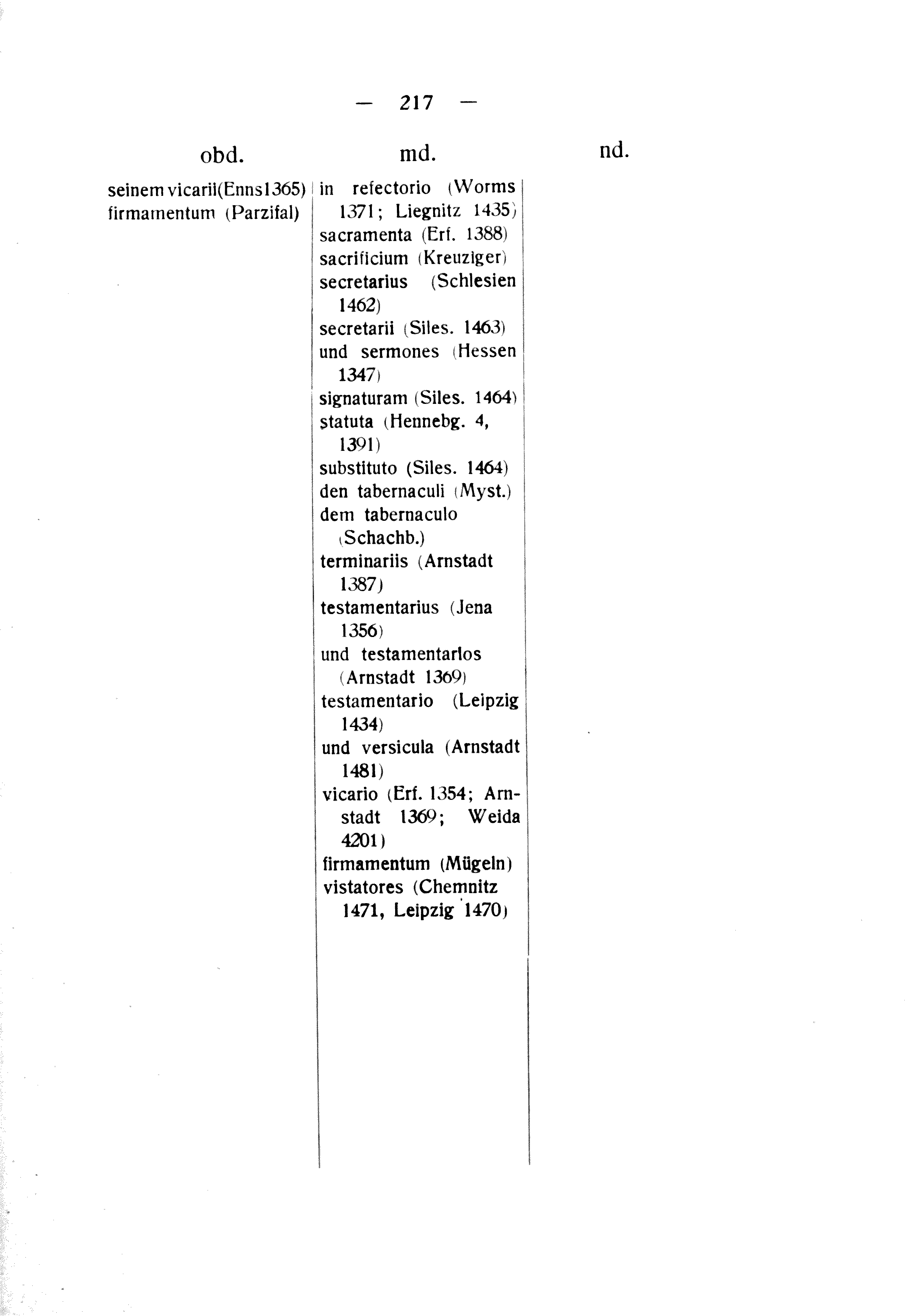 — 217 —

obd.

seinem vicarii(Enns1365)
firmamentum (Parzifal)

md.

in refectorio (Worms 1371; Liegnitz 1435)
sacramenta (Erf. 1388)
sacrificium (Kreuziger)
secretarius (Schlesien 1462)
secretarii (Siles. 1463)
und sermones (Hessen 1347)
signaturam (Siles. 1464)
statuta (Hennebg. 4, 1391)
substituto (Siles. 1464)
den tabernaculi (Myst.)
dem tabernaculo (Schachb.)
terminariis (Arnstadt 1387)
testamentarius (Jena 1356)
und testamentarios (Arnstadt 1369)
testamentario (Leipzig 1434)
und versicula (Arnstadt 1481)
vicario (Erf. 1354; Arnstadt 1369; Weida 4201)
firmamentum (Mügeln)
vistatores (Chemnitz 1471, Leipzig 1470)

nd.